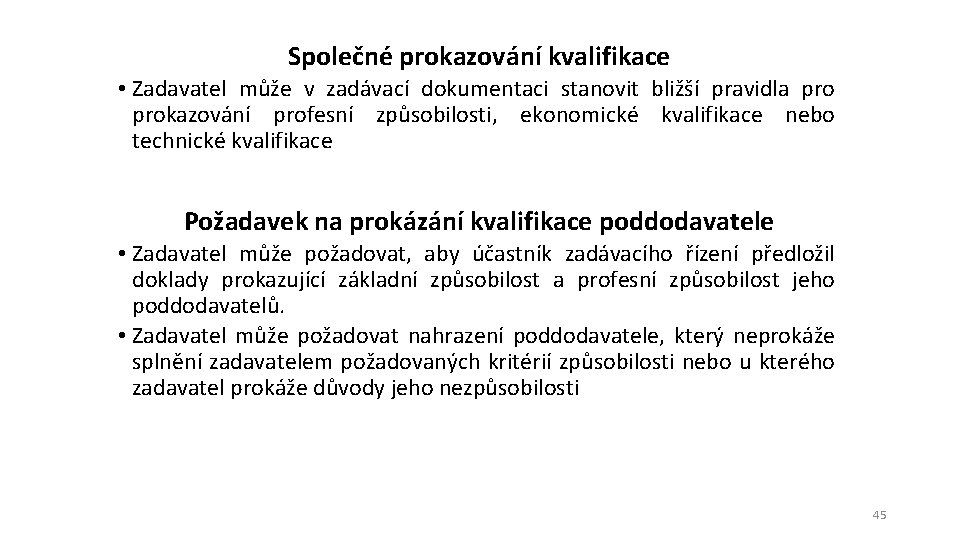 Společné prokazování kvalifikace

• Zadavatel může v zadávací dokumentaci stanovit bližší pravidla pro prokazování profesní způsobilosti, ekonomické kvalifikace nebo technické kvalifikace

Požadavek na prokázání kvalifikace poddodavatele

• Zadavatel může požadovat, aby účastník zadávacího řízení předložil doklady prokazující základní způsobilost a profesní způsobilost jeho poddodavatelů.

• Zadavatel může požadovat nahrazení poddodavatele, který neprokáže splnění zadavatelem požadovaných kritérií způsobilosti nebo u kterého zadavatel prokáže důvody jeho nezpůsobilosti

45